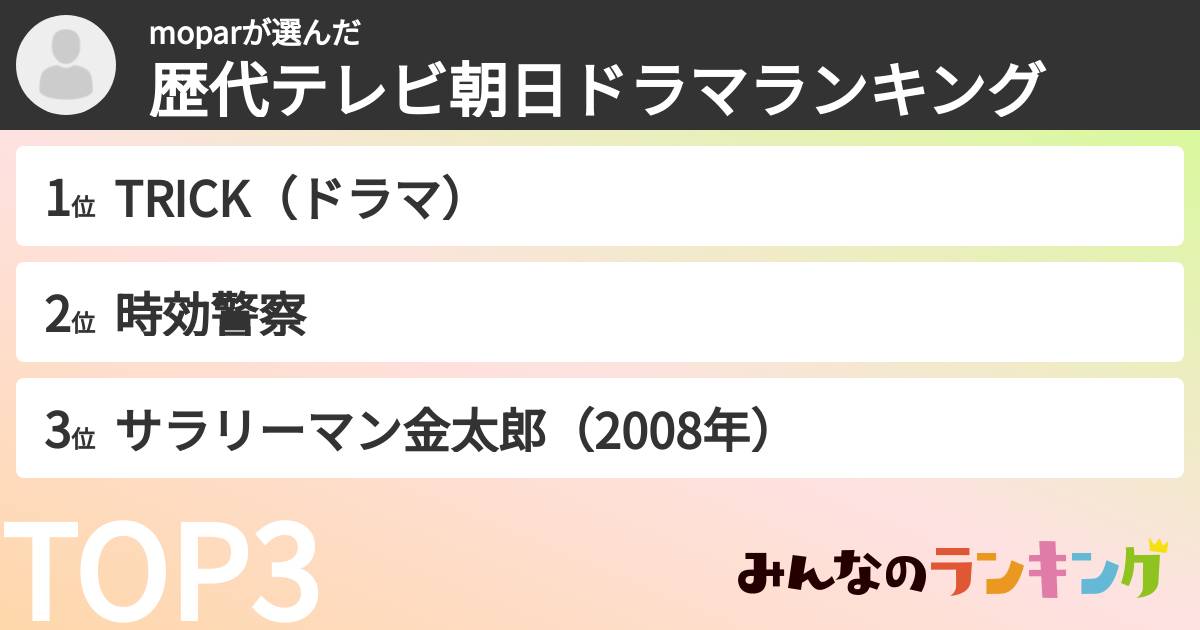 moparが選んだ
歴代テレビ朝日ドラマランキング

1位 TRICK（ドラマ）

2位 時効警察

3位 サラリーマン金太郎（2008年）

TOP3

みんなのランキング